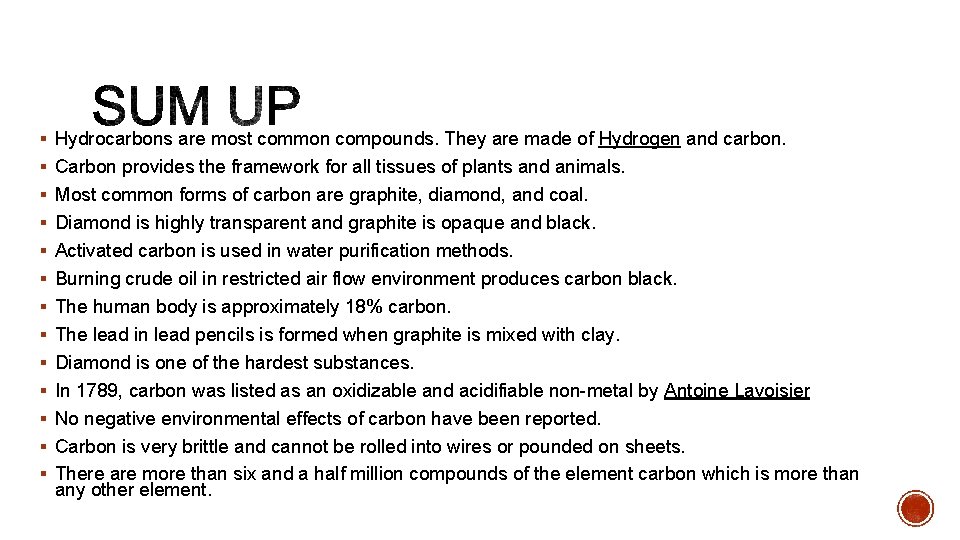 SUM UP

▪ Hydrocarbons are most common compounds. They are made of Hydrogen and carbon.
▪ Carbon provides the framework for all tissues of plants and animals.
▪ Most common forms of carbon are graphite, diamond, and coal.
▪ Diamond is highly transparent and graphite is opaque and black.
▪ Activated carbon is used in water purification methods.
▪ Burning crude oil in restricted air flow environment produces carbon black.
▪ The human body is approximately 18% carbon.
▪ The lead in lead pencils is formed when graphite is mixed with clay.
▪ Diamond is one of the hardest substances.
▪ In 1789, carbon was listed as an oxidizable and acidifiable non-metal by Antoine Lavoisier
▪ No negative environmental effects of carbon have been reported.
▪ Carbon is very brittle and cannot be rolled into wires or pounded on sheets.
▪ There are more than six and a half million compounds of the element carbon which is more than any other element.